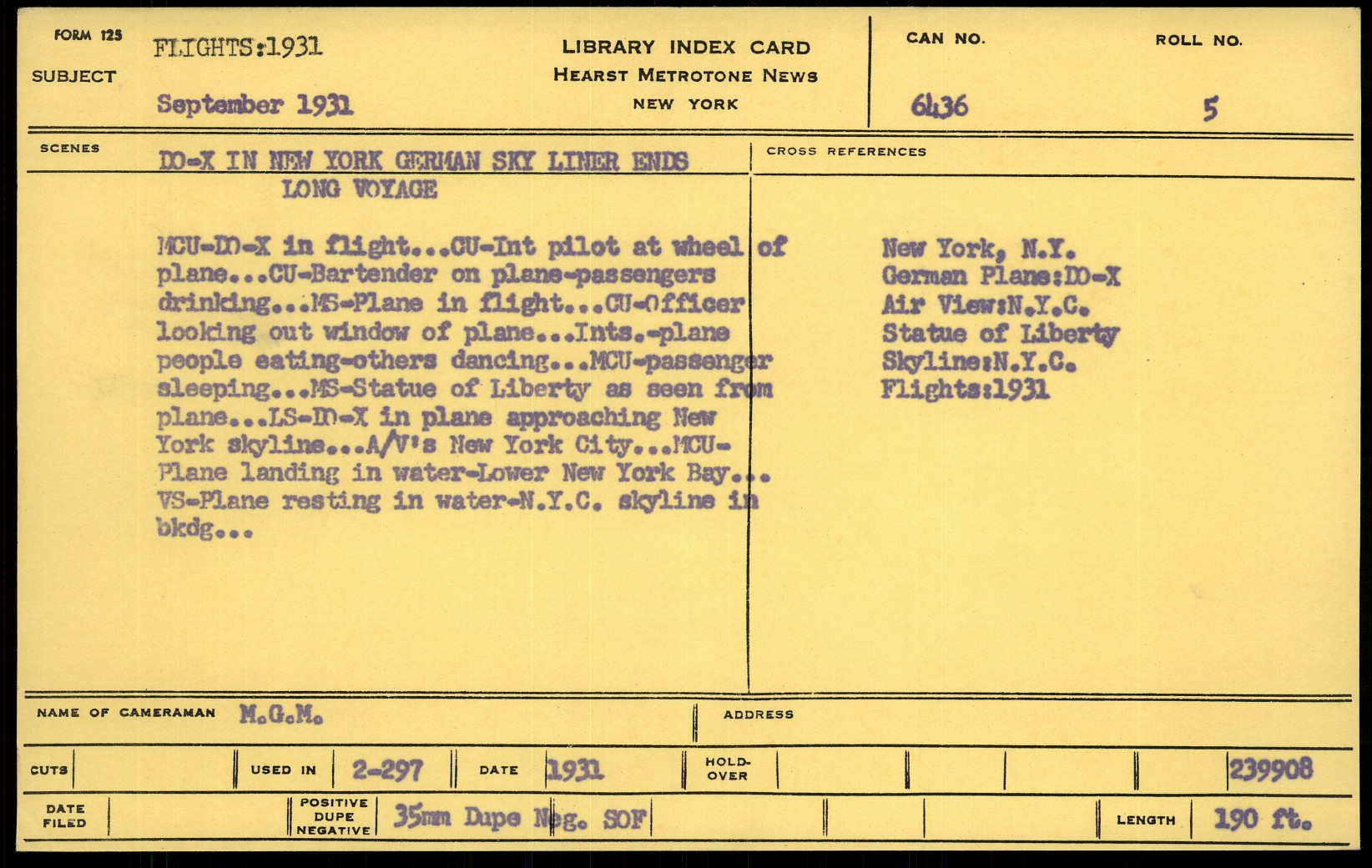 FORM 125

SUBJECT FLIGHTS:1931

September 1931

LIBRARY INDEX CARD
HEARST METROTONE NEWS
NEW YORK

CAN NO. 6436

ROLL NO. 5

SCENES

DO-X IN NEW YORK GERMAN SKY LINER ENDS LONG VOYAGE

MCU-DO-X in flight...CU-Int pilot at wheel of plane...CU-Bartender on plane-passengers drinking...MS-Plane in flight...CU-Officer looking out window of plane...Ints.-plane people eating-others dancing...MCU-passenger sleeping...MS-Statue of Liberty as seen from plane...LS-DO-X in plane approaching New York skyline...A/V's New York City...MCU-Plane landing in water-Lower New York Bay... VS-Plane resting in water-N.Y.C. skyline in bkdg...

CROSS REFERENCES

New York, N.Y.
German Plane:DO-X
Air View:N.Y.C.
Statue of Liberty
Skyline:N.Y.C.
Flights:1931

NAME OF CAMERAMAN M.G.M.

ADDRESS

CUTS

USED IN 2-297

DATE 1931

HOLD-OVER

239908

DATE FILED

POSITIVE DUPE NEGATIVE 35mm Dupe Neg. SOF

LENGTH 190 ft.